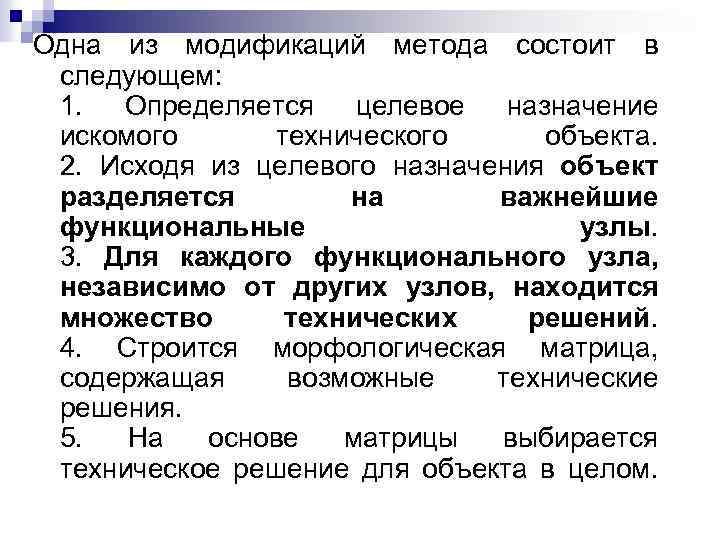 Одна из модификаций метода состоит в следующем:
1. Определяется целевое назначение искомого технического объекта.
2. Исходя из целевого назначения объект разделяется на важнейшие функциональные узлы.
3. Для каждого функционального узла, независимо от других узлов, находится множество технических решений.
4. Строится морфологическая матрица, содержащая возможные технические решения.
5. На основе матрицы выбирается техническое решение для объекта в целом.